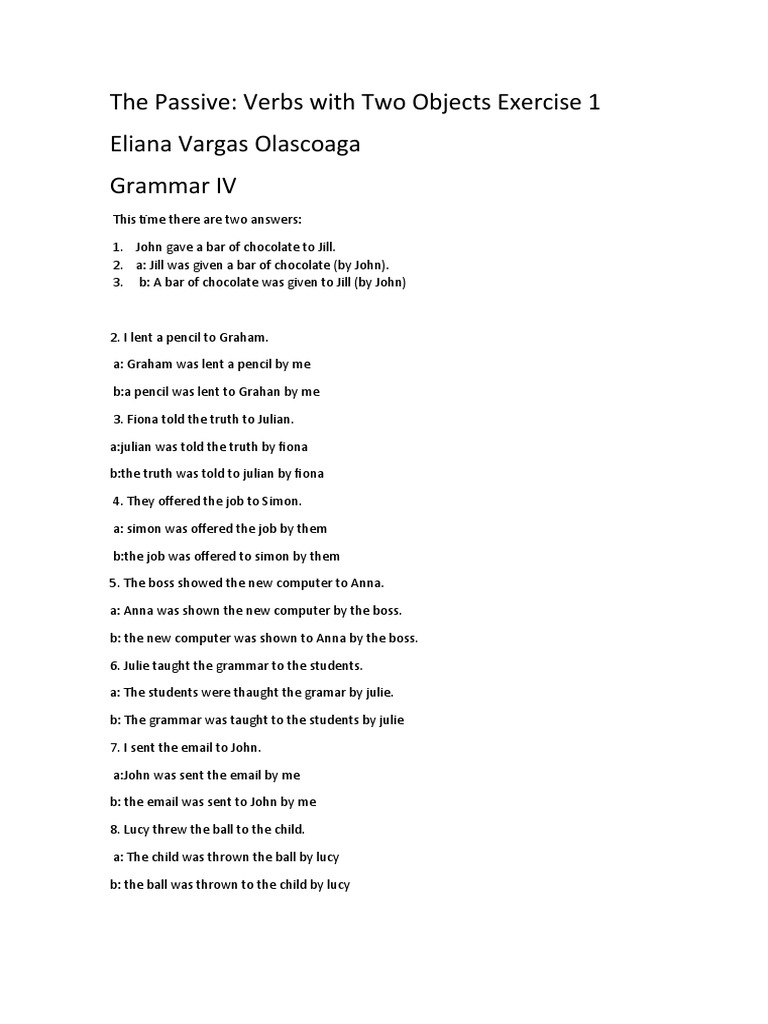 The Passive: Verbs with Two Objects Exercise 1

Eliana Vargas Olascoaga

Grammar IV

This time there are two answers:

1. John gave a bar of chocolate to Jill.
2. a: Jill was given a bar of chocolate (by John).
3. b: A bar of chocolate was given to Jill (by John)

2. I lent a pencil to Graham.

a: Graham was lent a pencil by me

b:a pencil was lent to Grahan by me

3. Fiona told the truth to Julian.

a:julian was told the truth by fiona

b:the truth was told to julian by fiona

4. They offered the job to Simon.

a: simon was offered the job by them

b:the job was offered to simon by them

5. The boss showed the new computer to Anna.

a: Anna was shown the new computer by the boss.

b: the new computer was shown to Anna by the boss.

6. Julie taught the grammar to the students.

a: The students were thaught the gramar by julie.

b: The grammar was taught to the students by julie

7. I sent the email to John.

a:John was sent the email by me

b: the email was sent to John by me

8. Lucy threw the ball to the child.

a: The child was thrown the ball by lucy

b: the ball was thrown to the child by lucy